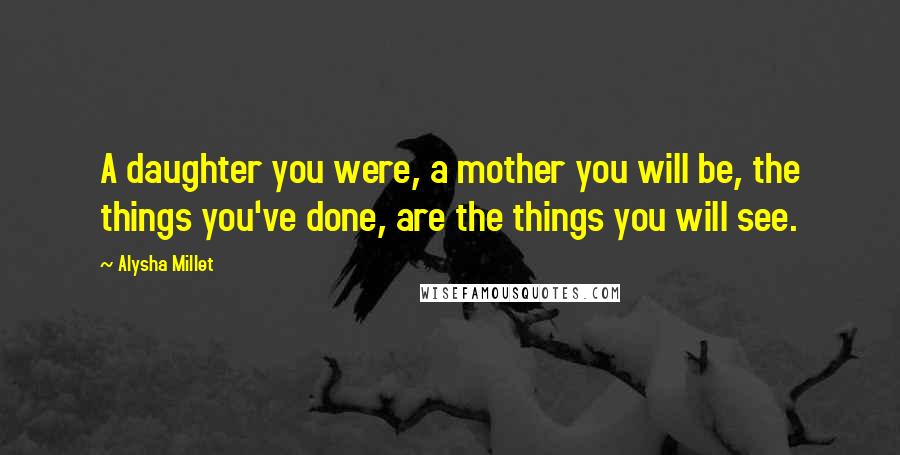 A daughter you were, a mother you will be, the things you've done, are the things you will see.

~ Alysha Millet

WISEFAMOUSQUOTES.COM